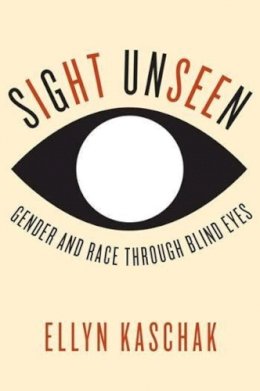 SIGHT UNSEEN

GENDER AND RACE THROUGH BLIND EYES

ELLYN KASCHAK